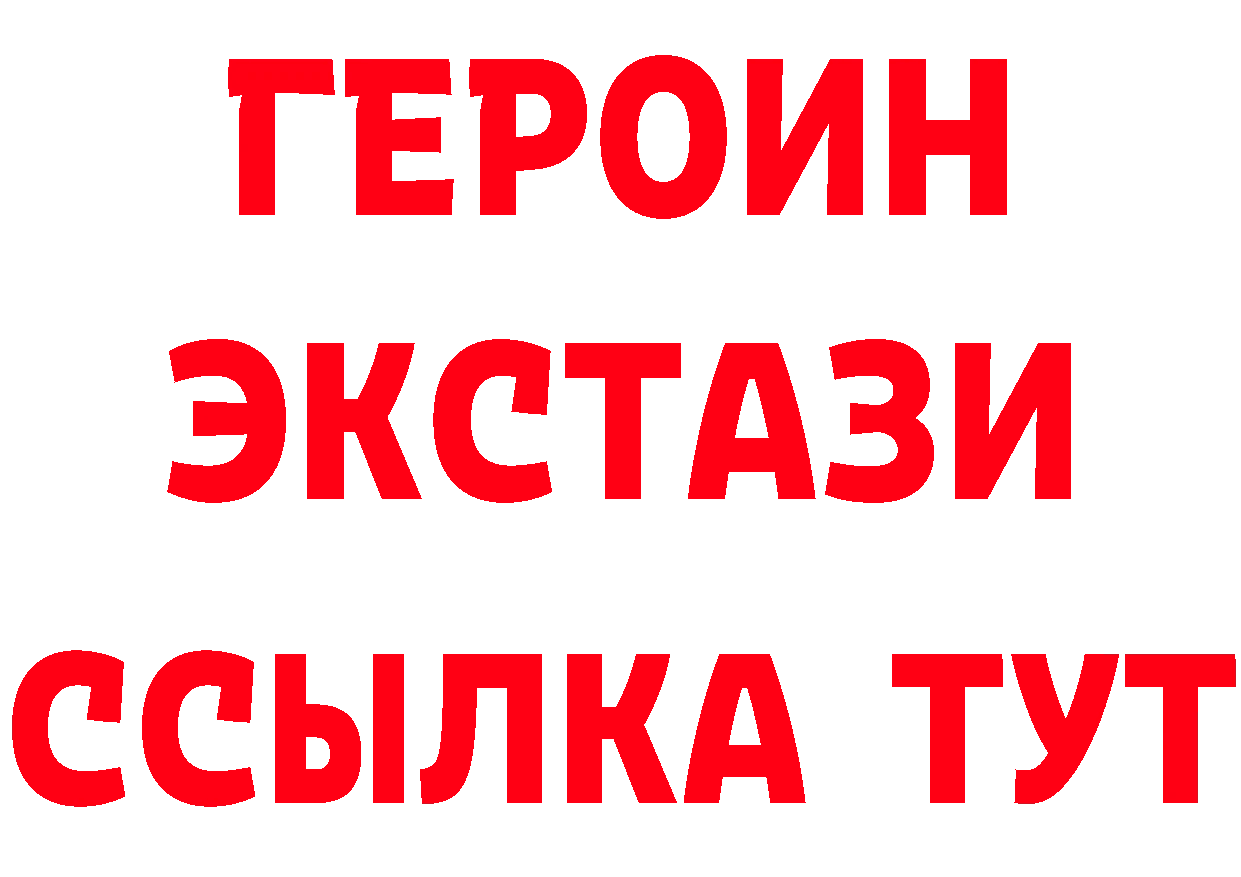 ГЕРОИН
ЭКСТАЗИ
ССЫЛКА ТУТ